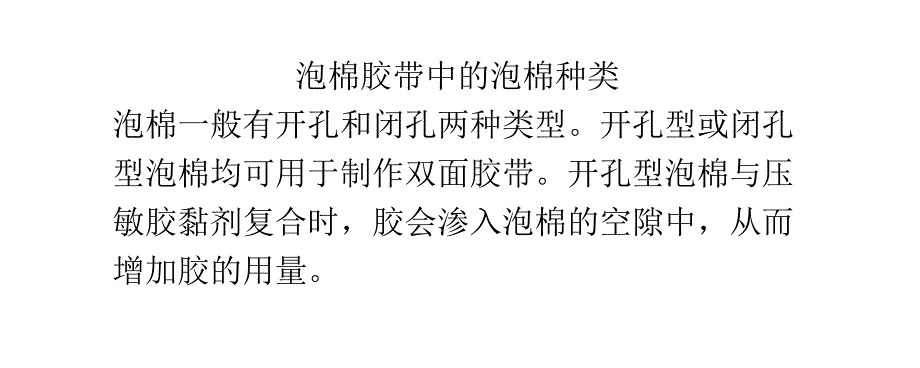 泡棉胶带中的泡棉种类

泡棉一般有开孔和闭孔两种类型。开孔型或闭孔型泡棉均可用于制作双面胶带。开孔型泡棉与压敏胶黏剂复合时，胶会渗入泡棉的空隙中，从而增加胶的用量。